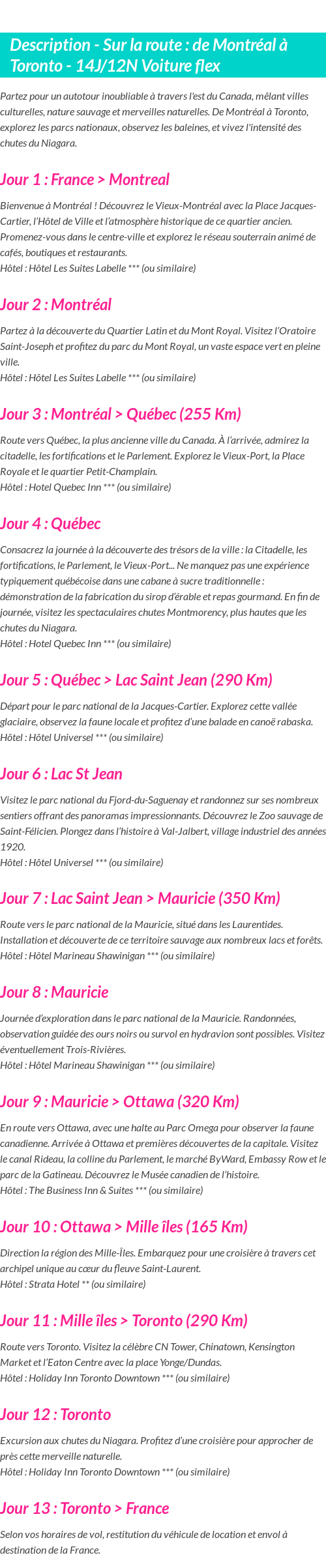 Description - Sur la route : de Montréal à Toronto - 14J/12N Voiture flex

Partez pour un autotour inoubliable à travers l'est du Canada, mêlant villes culturelles, nature sauvage et merveilles naturelles. De Montréal à Toronto, explorez les parcs nationaux, observez les baleines, et vivez l'intensité des chutes du Niagara.

Jour 1 : France > Montreal

Bienvenue à Montréal ! Découvrez le Vieux-Montréal avec la Place Jacques-Cartier, l'Hôtel de Ville et l'atmosphère historique de ce quartier ancien. Promenez-vous dans le centre-ville et explorez le réseau souterrain animé de cafés, boutiques et restaurants.
Hôtel : Hôtel Les Suites Labelle *** (ou similaire)

Jour 2 : Montréal

Partez à la découverte du Quartier Latin et du Mont Royal. Visitez l'Oratoire Saint-Joseph et profitez du parc du Mont Royal, un vaste espace vert en pleine ville.
Hôtel : Hôtel Les Suites Labelle *** (ou similaire)

Jour 3 : Montréal > Québec (255 Km)

Route vers Québec, la plus ancienne ville du Canada. À l'arrivée, admirez la citadelle, les fortifications et le Parlement. Explorez le Vieux-Port, la Place Royale et le quartier Petit-Champlain.
Hôtel : Hotel Quebec Inn *** (ou similaire)

Jour 4 : Québec

Consacrez la journée à la découverte des trésors de la ville : la Citadelle, les fortifications, le Parlement, le Vieux-Port... Ne manquez pas une expérience typiquement québécoise dans une cabane à sucre traditionnelle : démonstration de la fabrication du sirop d'érable et repas gourmand. En fin de journée, visitez les spectaculaires chutes Montmorency, plus hautes que les chutes du Niagara.
Hôtel : Hotel Quebec Inn *** (ou similaire)

Jour 5 : Québec > Lac Saint Jean (290 Km)

Départ pour le parc national de la Jacques-Cartier. Explorez cette vallée glaciaire, observez la faune locale et profitez d'une balade en canoë rabaska.
Hôtel : Hôtel Universel *** (ou similaire)

Jour 6 : Lac St Jean

Visitez le parc national du Fjord-du-Saguenay et randonnez sur ses nombreux sentiers offrant des panoramas impressionnants. Découvrez le Zoo sauvage de Saint-Félicien. Plongez dans l'histoire à Val-Jalbert, village industriel des années 1920.
Hôtel : Hôtel Universel *** (ou similaire)

Jour 7 : Lac Saint Jean > Mauricie (350 Km)

Route vers le parc national de la Mauricie, situé dans les Laurentides. Installation et découverte de ce territoire sauvage aux nombreux lacs et forêts.
Hôtel : Hôtel Marineau Shawinigan *** (ou similaire)

Jour 8 : Mauricie

Journée d'exploration dans le parc national de la Mauricie. Randonnées, observation guidée des ours noirs ou survol en hydravion sont possibles. Visitez éventuellement Trois-Rivières.
Hôtel : Hôtel Marineau Shawinigan *** (ou similaire)

Jour 9 : Mauricie > Ottawa (320 Km)

En route vers Ottawa, avec une halte au Parc Omega pour observer la faune canadienne. Arrivée à Ottawa et premières découvertes de la capitale. Visitez le canal Rideau, la colline du Parlement, le marché ByWard, Embassy Row et le parc de la Gatineau. Découvrez le Musée canadien de l'histoire.
Hôtel : The Business Inn & Suites *** (ou similaire)

Jour 10 : Ottawa > Mille îles (165 Km)

Direction la région des Mille-Îles. Embarquez pour une croisière à travers cet archipel unique au cœur du fleuve Saint-Laurent.
Hôtel : Strata Hotel ** (ou similaire)

Jour 11 : Mille îles > Toronto (290 Km)

Route vers Toronto. Visitez la célèbre CN Tower, Chinatown, Kensington Market et l'Eaton Centre avec la place Yonge/Dundas.
Hôtel : Holiday Inn Toronto Downtown *** (ou similaire)

Jour 12 : Toronto

Excursion aux chutes du Niagara. Profitez d'une croisière pour approcher de près cette merveille naturelle.
Hôtel : Holiday Inn Toronto Downtown *** (ou similaire)

Jour 13 : Toronto > France

Selon vos horaires de vol, restitution du véhicule de location et envol à destination de la France.